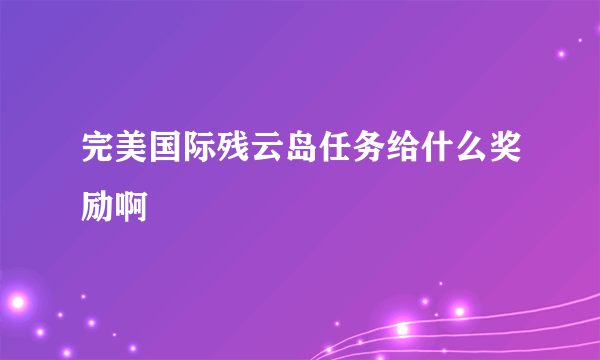 完美国际残云岛任务给什么奖励啊